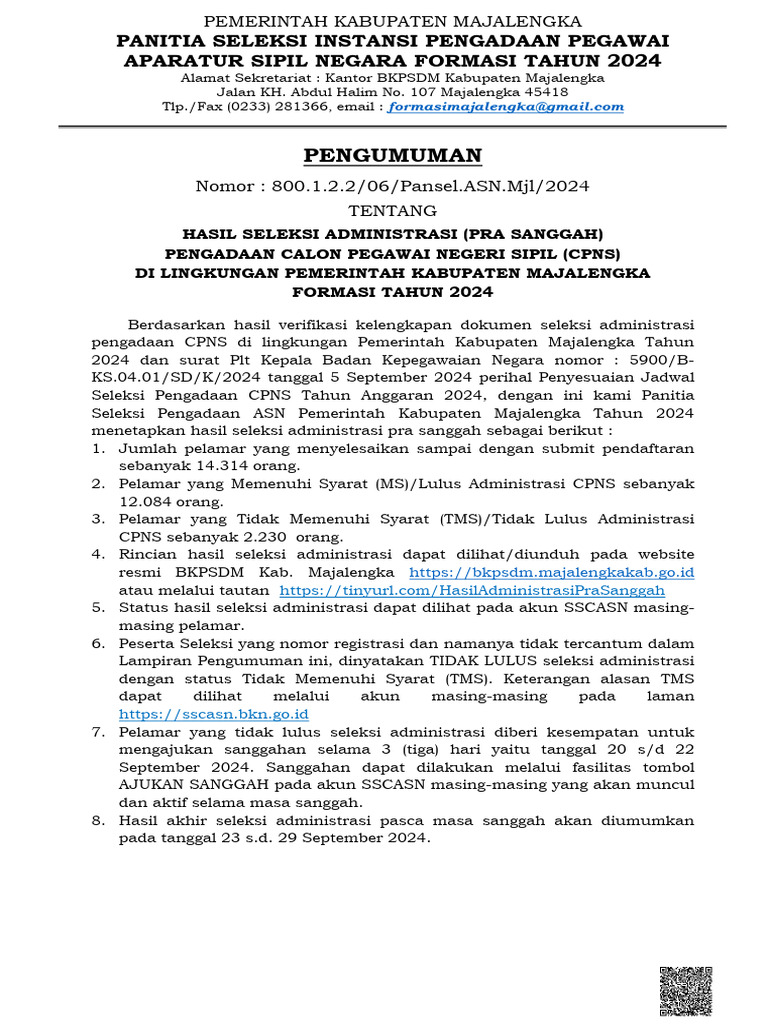 PEMERINTAH KABUPATEN MAJALENGKA
PANITIA SELEKSI INSTANSI PENGADAAN PEGAWAI APARATUR SIPIL NEGARA FORMASI TAHUN 2024
Alamat Sekretariat : Kantor BKPSDM Kabupaten Majalengka
Jalan KH. Abdul Halim No. 107 Majalengka 45418
Tlp./Fax (0233) 281366, email : formasimajalengka@gmail.com

PENGUMUMAN

Nomor : 800.1.2.2/06/Pansel.ASN.Mjl/2024

TENTANG

HASIL SELEKSI ADMINISTRASI (PRA SANGGAH)
PENGADAAN CALON PEGAWAI NEGERI SIPIL (CPNS)
DI LINGKUNGAN PEMERINTAH KABUPATEN MAJALENGKA
FORMASI TAHUN 2024

Berdasarkan hasil verifikasi kelengkapan dokumen seleksi administrasi pengadaan CPNS di lingkungan Pemerintah Kabupaten Majalengka Tahun 2024 dan surat Plt Kepala Badan Kepegawaian Negara nomor : 5900/B-KS.04.01/SD/K/2024 tanggal 5 September 2024 perihal Penyesuaian Jadwal Seleksi Pengadaan CPNS Tahun Anggaran 2024, dengan ini kami Panitia Seleksi Pengadaan ASN Pemerintah Kabupaten Majalengka Tahun 2024 menetapkan hasil seleksi administrasi pra sanggah sebagai berikut :
1. Jumlah pelamar yang menyelesaikan sampai dengan submit pendaftaran sebanyak 14.314 orang.
2. Pelamar yang Memenuhi Syarat (MS)/Lulus Administrasi CPNS sebanyak 12.084 orang.
3. Pelamar yang Tidak Memenuhi Syarat (TMS)/Tidak Lulus Administrasi CPNS sebanyak 2.230 orang.
4. Rincian hasil seleksi administrasi dapat dilihat/diunduh pada website resmi BKPSDM Kab. Majalengka https://bkpsdm.majalengkakab.go.id atau melalui tautan https://tinyurl.com/HasilAdministrasiPraSanggah
5. Status hasil seleksi administrasi dapat dilihat pada akun SSCASN masing-masing pelamar.
6. Peserta Seleksi yang nomor registrasi dan namanya tidak tercantum dalam Lampiran Pengumuman ini, dinyatakan TIDAK LULUS seleksi administrasi dengan status Tidak Memenuhi Syarat (TMS). Keterangan alasan TMS dapat dilihat melalui akun masing-masing pada laman https://sscasn.bkn.go.id
7. Pelamar yang tidak lulus seleksi administrasi diberi kesempatan untuk mengajukan sanggahan selama 3 (tiga) hari yaitu tanggal 20 s/d 22 September 2024. Sanggahan dapat dilakukan melalui fasilitas tombol AJUKAN SANGGAH pada akun SSCASN masing-masing yang akan muncul dan aktif selama masa sanggah.
8. Hasil akhir seleksi administrasi pasca masa sanggah akan diumumkan pada tanggal 23 s.d. 29 September 2024.